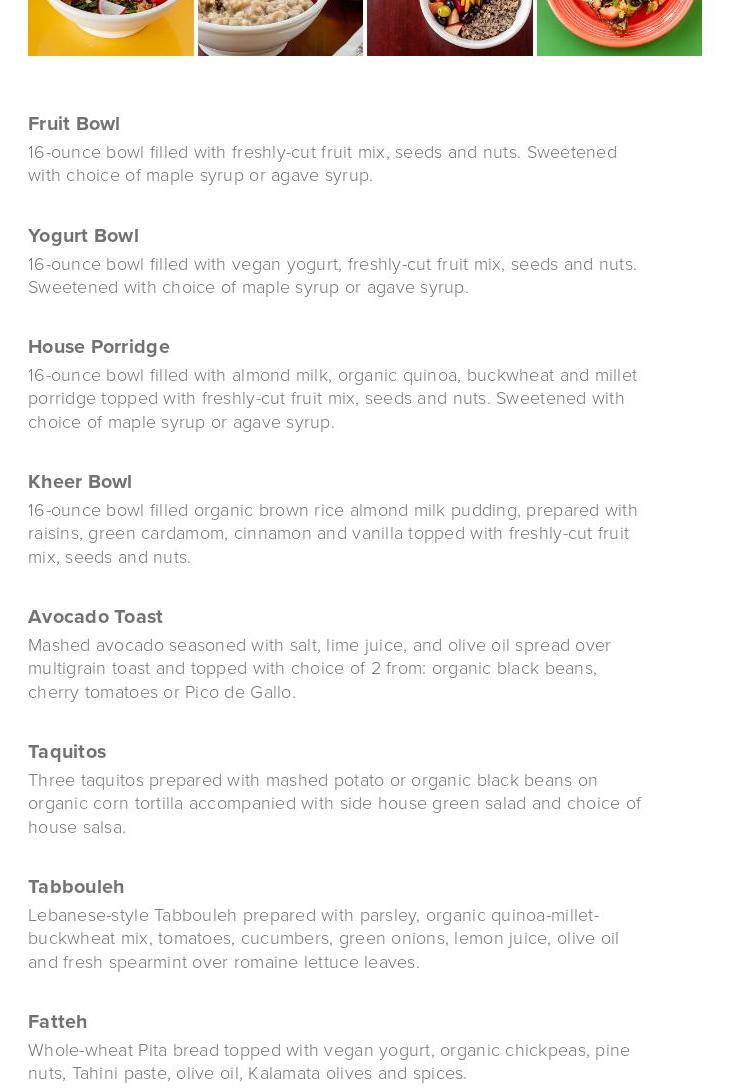 Fruit Bowl
16-ounce bowl filled with freshly-cut fruit mix, seeds and nuts. Sweetened with choice of maple syrup or agave syrup.

Yogurt Bowl
16-ounce bowl filled with vegan yogurt, freshly-cut fruit mix, seeds and nuts. Sweetened with choice of maple syrup or agave syrup.

House Porridge
16-ounce bowl filled with almond milk, organic quinoa, buckwheat and millet porridge topped with freshly-cut fruit mix, seeds and nuts. Sweetened with choice of maple syrup or agave syrup.

Kheer Bowl
16-ounce bowl filled organic brown rice almond milk pudding, prepared with raisins, green cardamom, cinnamon and vanilla topped with freshly-cut fruit mix, seeds and nuts.

Avocado Toast
Mashed avocado seasoned with salt, lime juice, and olive oil spread over multigrain toast and topped with choice of 2 from: organic black beans, cherry tomatoes or Pico de Gallo.

Taquitos
Three taquitos prepared with mashed potato or organic black beans on organic corn tortilla accompanied with side house green salad and choice of house salsa.

Tabbouleh
Lebanese-style Tabbouleh prepared with parsley, organic quinoa-millet-buckwheat mix, tomatoes, cucumbers, green onions, lemon juice, olive oil and fresh spearmint over romaine lettuce leaves.

Fatteh
Whole-wheat Pita bread topped with vegan yogurt, organic chickpeas, pine nuts, Tahini paste, olive oil, Kalamata olives and spices.